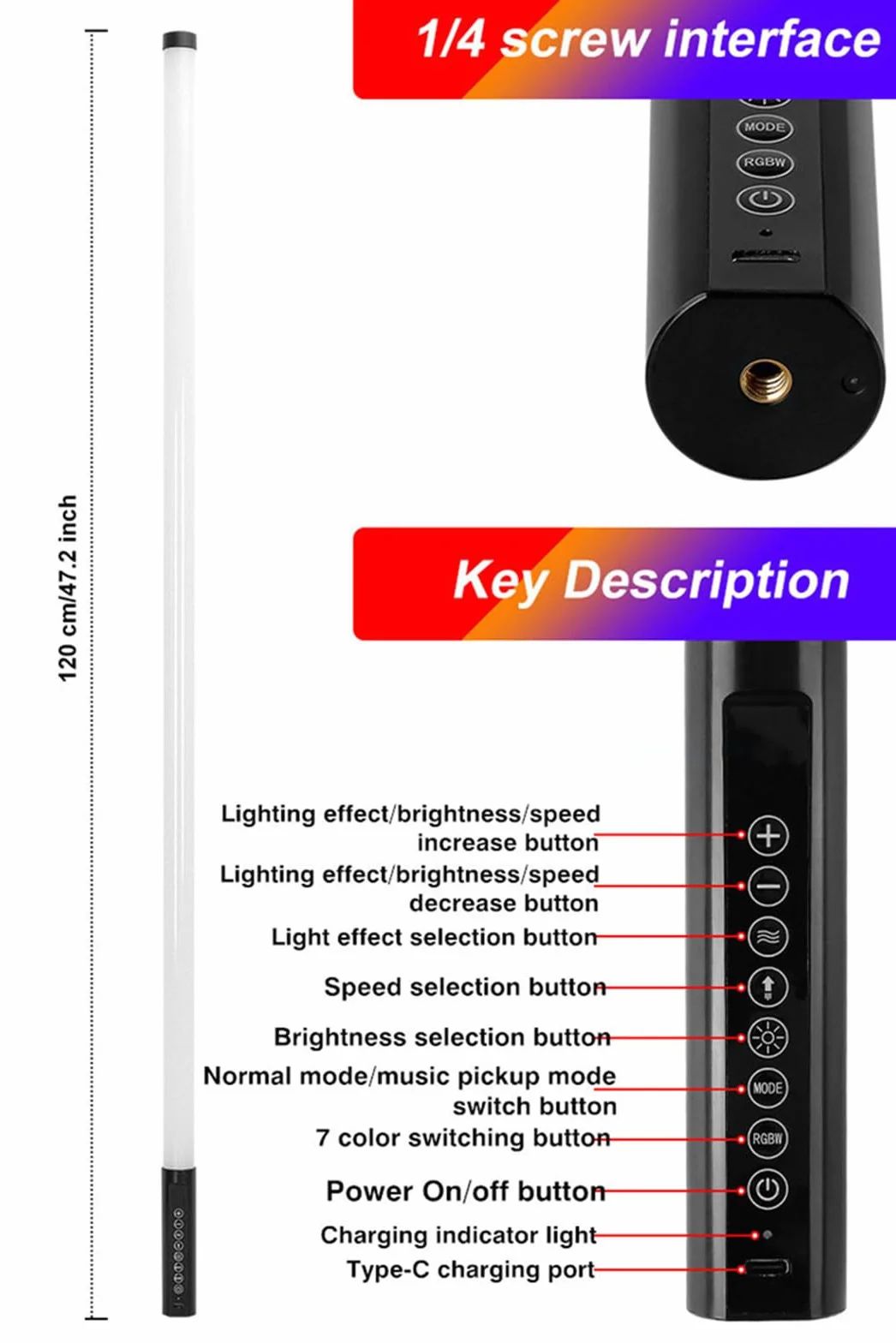 120 cm/47.2 inch

1/4 screw interface

MODE

RGBW

Key Description

Lighting effect/brightness/speed increase button

Lighting effect/brightness/speed decrease button

Light effect selection button

Speed selection button

Brightness selection button

Normal mode/music pickup mode switch button

7 color switching button

Power On/off button

Charging indicator light

Type-C charging port

MODE

RGBW